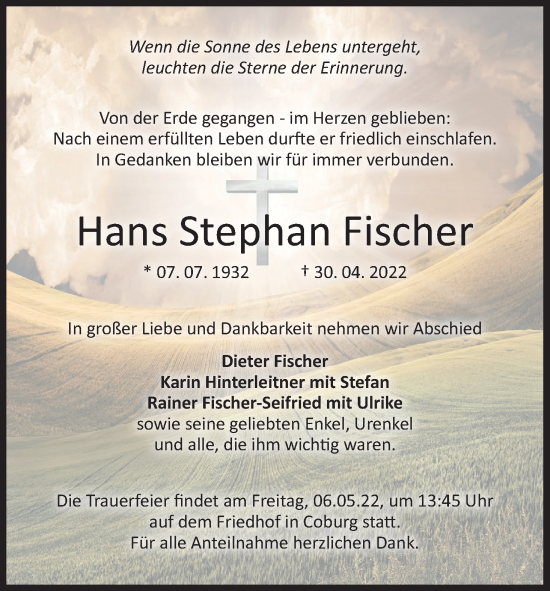 Wenn die Sonne des Lebens untergeht,
leuchten die Sterne der Erinnerung.

Von der Erde gegangen - im Herzen geblieben:
Nach einem erfüllten Leben durfte er friedlich einschlafen.
In Gedanken bleiben wir für immer verbunden.

Hans Stephan Fischer

* 07. 07. 1932 † 30. 04. 2022

In großer Liebe und Dankbarkeit nehmen wir Abschied

Dieter Fischer
Karin Hinterleitner mit Stefan
Rainer Fischer-Seifried mit Ulrike
sowie seine geliebten Enkel, Urenkel
und alle, die ihm wichtig waren.

Die Trauerfeier findet am Freitag, 06.05.22, um 13:45 Uhr
auf dem Friedhof in Coburg statt.
Für alle Anteilnahme herzlichen Dank.